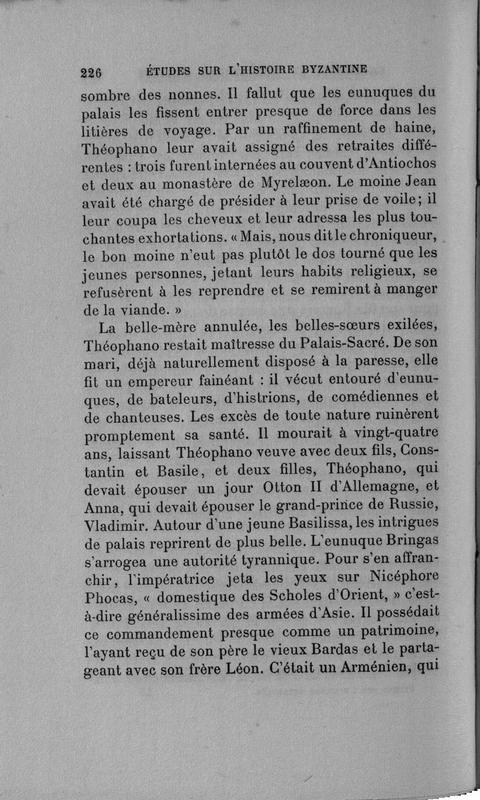 226 ÉTUDES SUR L'HISTOIRE BYZANTINE

sombre des nonnes. Il fallut que les eunuques du palais les fissent entrer presque de force dans les litières de voyage. Par un raffinement de haine, Théophano leur avait assigné des retraites différentes : trois furent internées au couvent d'Antiochos et deux au monastère de Myrelæon. Le moine Jean avait été chargé de présider à leur prise de voile; il leur coupa les cheveux et leur adressa les plus touchantes exhortations. « Mais, nous dit le chroniqueur, le bon moine n'eut pas plutôt le dos tourné que les jeunes personnes, jetant leurs habits religieux, se refusèrent à les reprendre et se remirent à manger de la viande. »

La belle-mère annulée, les belles-sœurs exilées, Théophano restait maîtresse du Palais-Sacré. De son mari, déjà naturellement disposé à la paresse, elle fit un empereur fainéant : il vécut entouré d'eunuques, de bateleurs, d'histrions, de comédiennes et de chanteuses. Les excès de toute nature ruinèrent promptement sa santé. Il mourait à vingt-quatre ans, laissant Théophano veuve avec deux fils, Constantin et Basile, et deux filles, Théophano, qui devait épouser un jour Otton II d'Allemagne, et Anna, qui devait épouser le grand-prince de Russie, Vladimir. Autour d'une jeune Basilissa, les intrigues de palais reprirent de plus belle. L'eunuque Bringas s'arrogea une autorité tyrannique. Pour s'en affranchir, l'impératrice jeta les yeux sur Nicéphore Phocas, « domestique des Scholes d'Orient, » c'est-à-dire généralissime des armées d'Asie. Il possédait ce commandement presque comme un patrimoine, l'ayant reçu de son père le vieux Bardas et le partageant avec son frère Léon. C'était un Arménien, qui